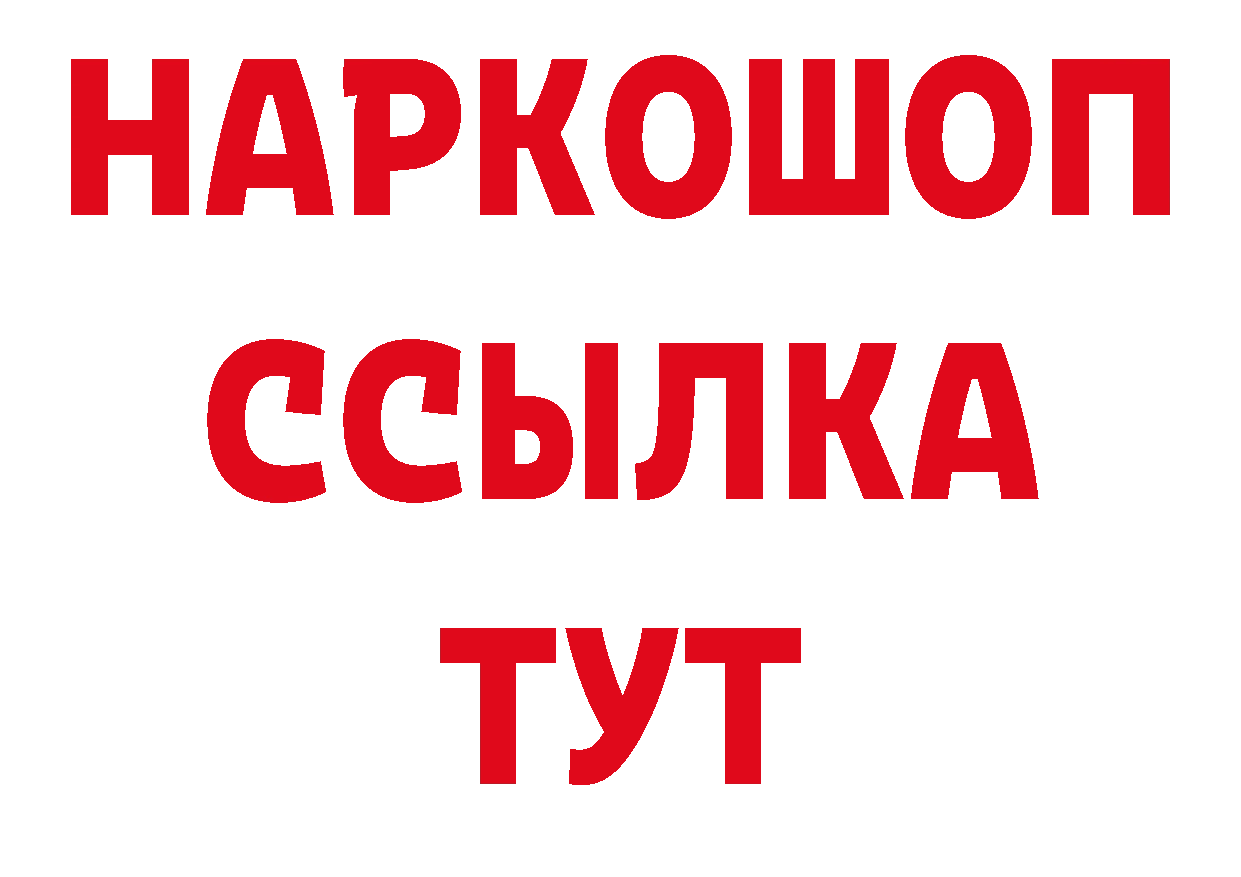 НАРКОШОП
ССЫЛКА
ТУТ